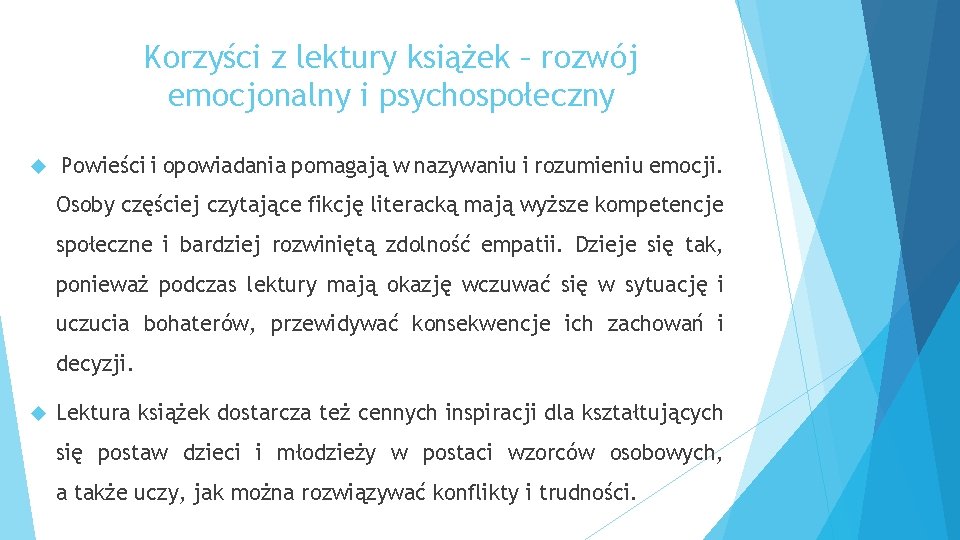 Korzyści z lektury książek – rozwój emocjonalny i psychospołeczny

Powieści i opowiadania pomagają w nazywaniu i rozumieniu emocji. Osoby częściej czytające fikcję literacką mają wyższe kompetencje społeczne i bardziej rozwiniętą zdolność empatii. Dzieje się tak, ponieważ podczas lektury mają okazję wczuwać się w sytuację i uczucia bohaterów, przewidywać konsekwencje ich zachowań i decyzji.

Lektura książek dostarcza też cennych inspiracji dla kształtujących się postaw dzieci i młodzieży w postaci wzorców osobowych, a także uczy, jak można rozwiązywać konflikty i trudności.